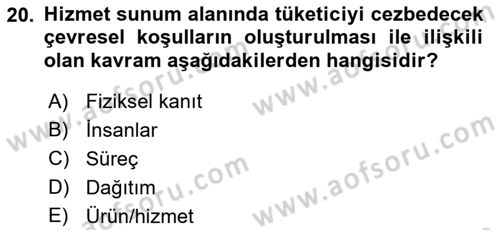 20. Hizmet sunum alanında tüketiciyi cezbedecek çevresel koşulların oluşturulması ile ilişkili olan kavram aşağıdakilerden hangisidir?

A) Fiziksel kanıt
B) İnsanlar
C) Süreç
D) Dağıtım
E) Ürün/hizmet

www.aofsoru.com
www.aofsoru.com
www.aofsoru.com
www.aofsoru.com
www.aofsoru.com